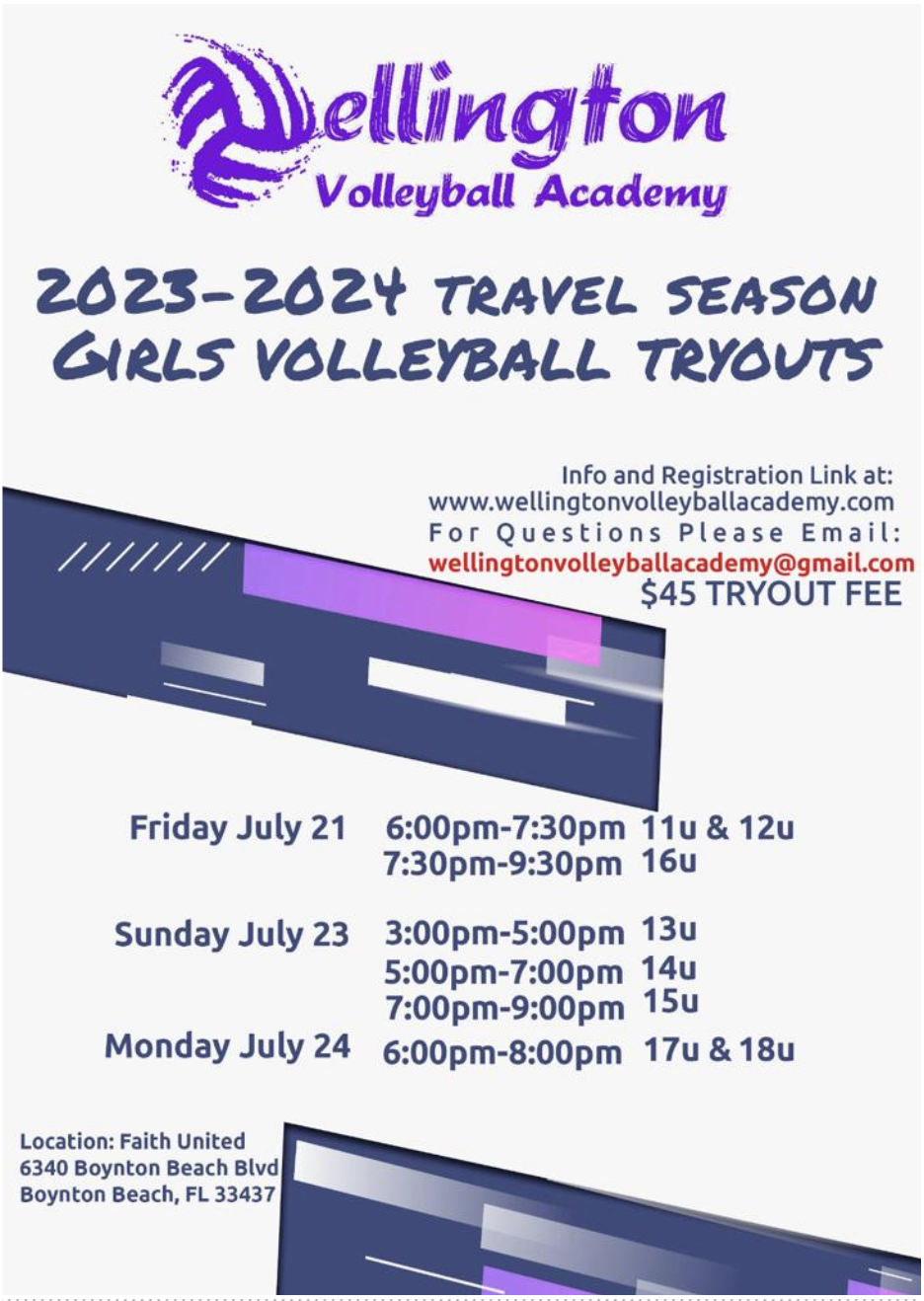 Wellington
Volleyball Academy

2023-2024 TRAVEL SEASON
GIRLS VOLLEYBALL TRYOUTS

Info and Registration Link at:
www.wellingtonvolleyballacademy.com
For Questions Please Email:
wellingtonvolleyballacademy@gmail.com
$45 TRYOUT FEE

Friday July 21 6:00pm-7:30pm 11u & 12u
7:30pm-9:30pm 16u

Sunday July 23 3:00pm-5:00pm 13u
5:00pm-7:00pm 14u
7:00pm-9:00pm 15u
Monday July 24 6:00pm-8:00pm 17u & 18u

Location: Faith United
6340 Boynton Beach Blvd
Boynton Beach, FL 33437